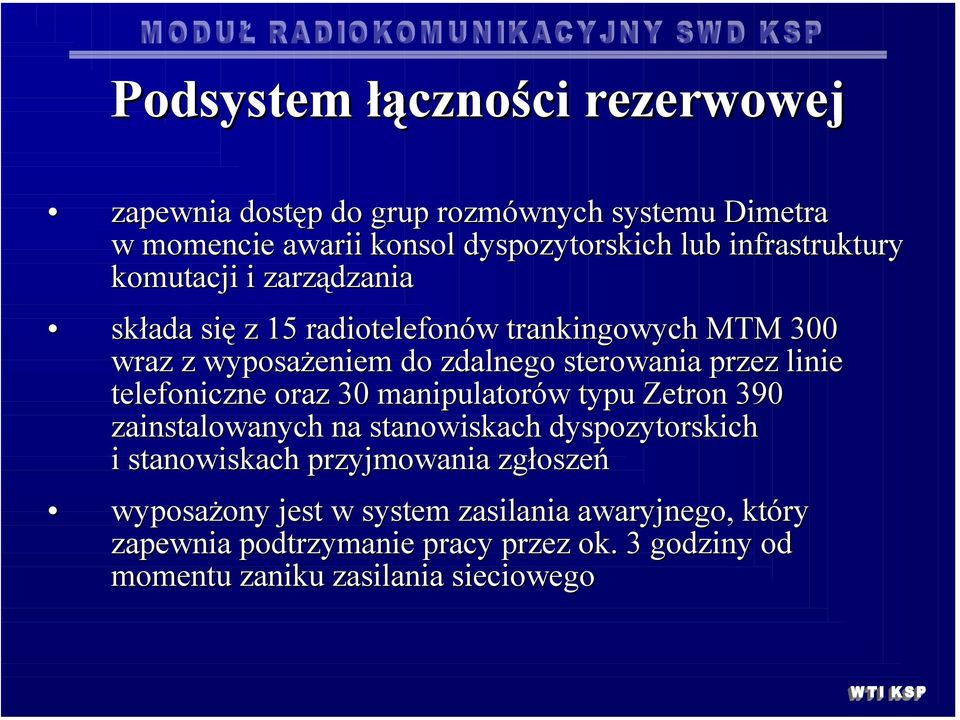 MODUŁ RADIOKOMUNIKACYJNY SWD KSP

Podsystem łączności rezerwowej

• zapewnia dostęp do grup rozmównych systemu Dimetra w momencie awarii konsol dyspozytorskich lub infrastruktury komutacji i zarządzania

• składa się z 15 radiotelefonów trankingowych MTM 300 wraz z wyposażeniem do zdalnego sterowania przez linie telefoniczne oraz 30 manipulatorów typu Zetron 390 zainstalowanych na stanowiskach dyspozytorskich i stanowiskach przyjmowania zgłoszeń

• wyposażony jest w system zasilania awaryjnego, który zapewnia podtrzymanie pracy przez ok. 3 godziny od momentu zaniku zasilania sieciowego

WTI KSP